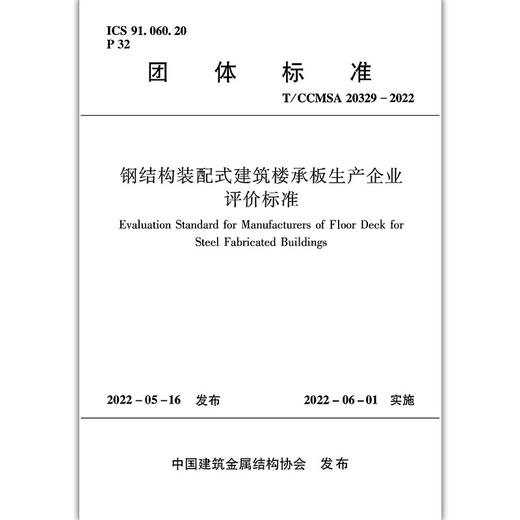 ICS 91. 060. 20
P 32

团 体 标 准

T/CCMSA 20329 – 2022

钢结构装配式建筑楼承板生产企业评价标准

Evaluation Standard for Manufacturers of Floor Deck for Steel Fabricated Buildings

2022 – 05 – 16 发布 2022 – 06 – 01 实施

中国建筑金属结构协会 发布